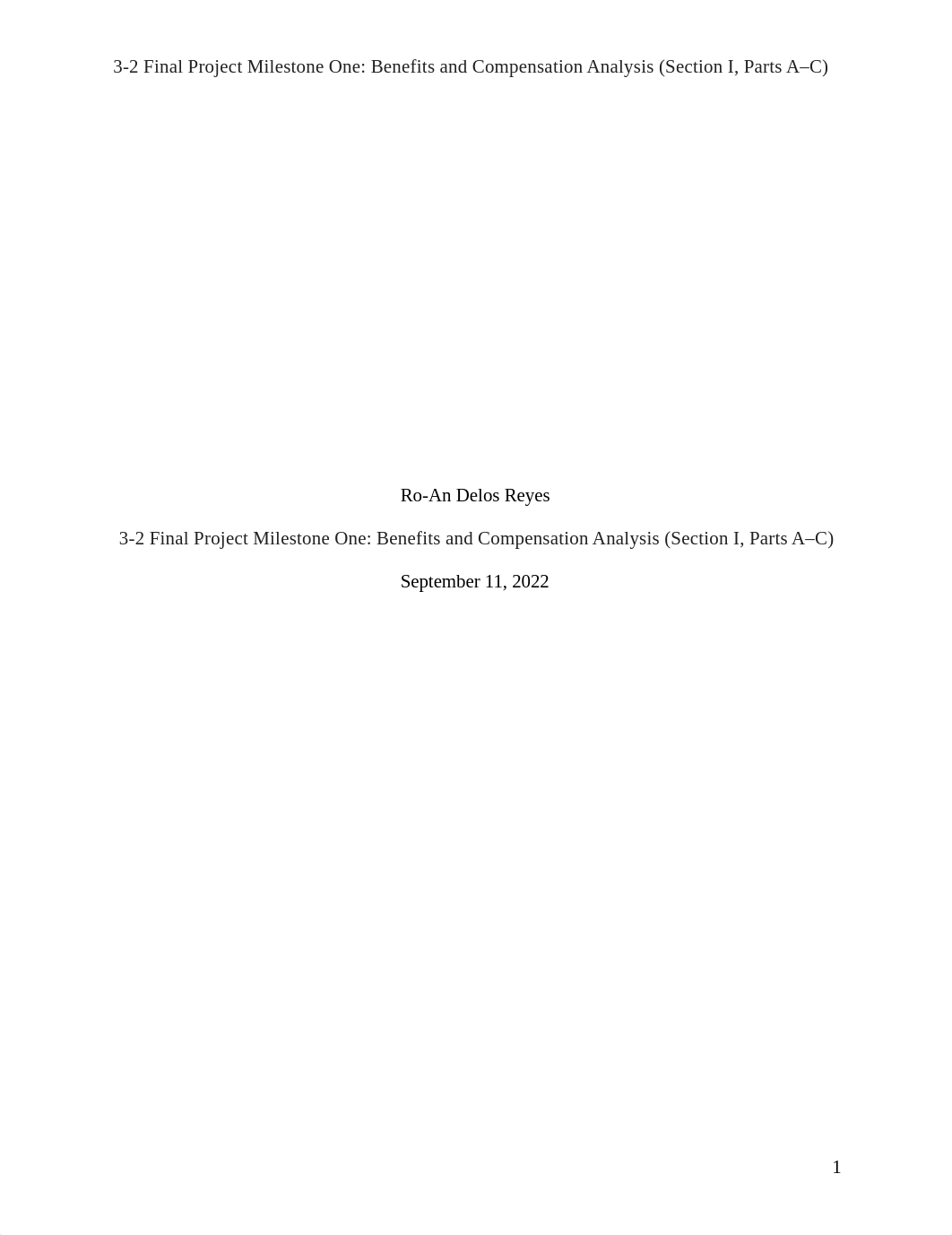 3-2 Final Project Milestone One: Benefits and Compensation Analysis (Section I, Parts A–C)

Ro-An Delos Reyes

3-2 Final Project Milestone One: Benefits and Compensation Analysis (Section I, Parts A–C)

September 11, 2022

1